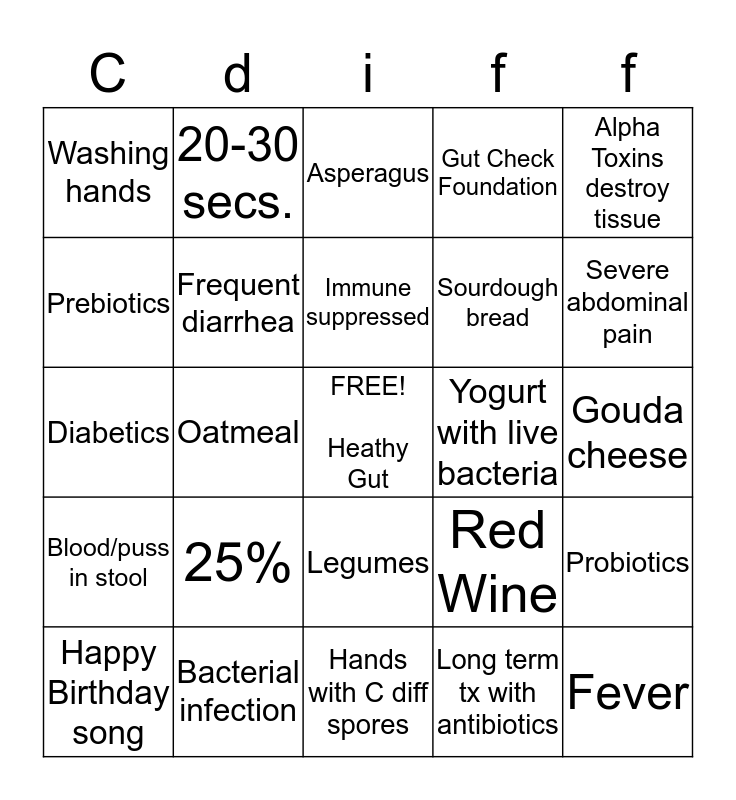 | C | d | i | f | f |
|---|---|---|---|---|
| Washing hands | 20-30 secs. | Asperagus | Gut Check Foundation | Alpha Toxins destroy tissue |
| Prebiotics | Frequent diarrhea | Immune suppressed | Sourdough bread | Severe abdominal pain |
| Diabetics | Oatmeal | FREE! Heathy Gut | Yogurt with live bacteria | Gouda cheese |
| Blood/puss in stool | 25% | Legumes | Red Wine | Probiotics |
| Happy Birthday song | Bacterial infection | Hands with C diff spores | Long term tx with antibiotics | Fever |